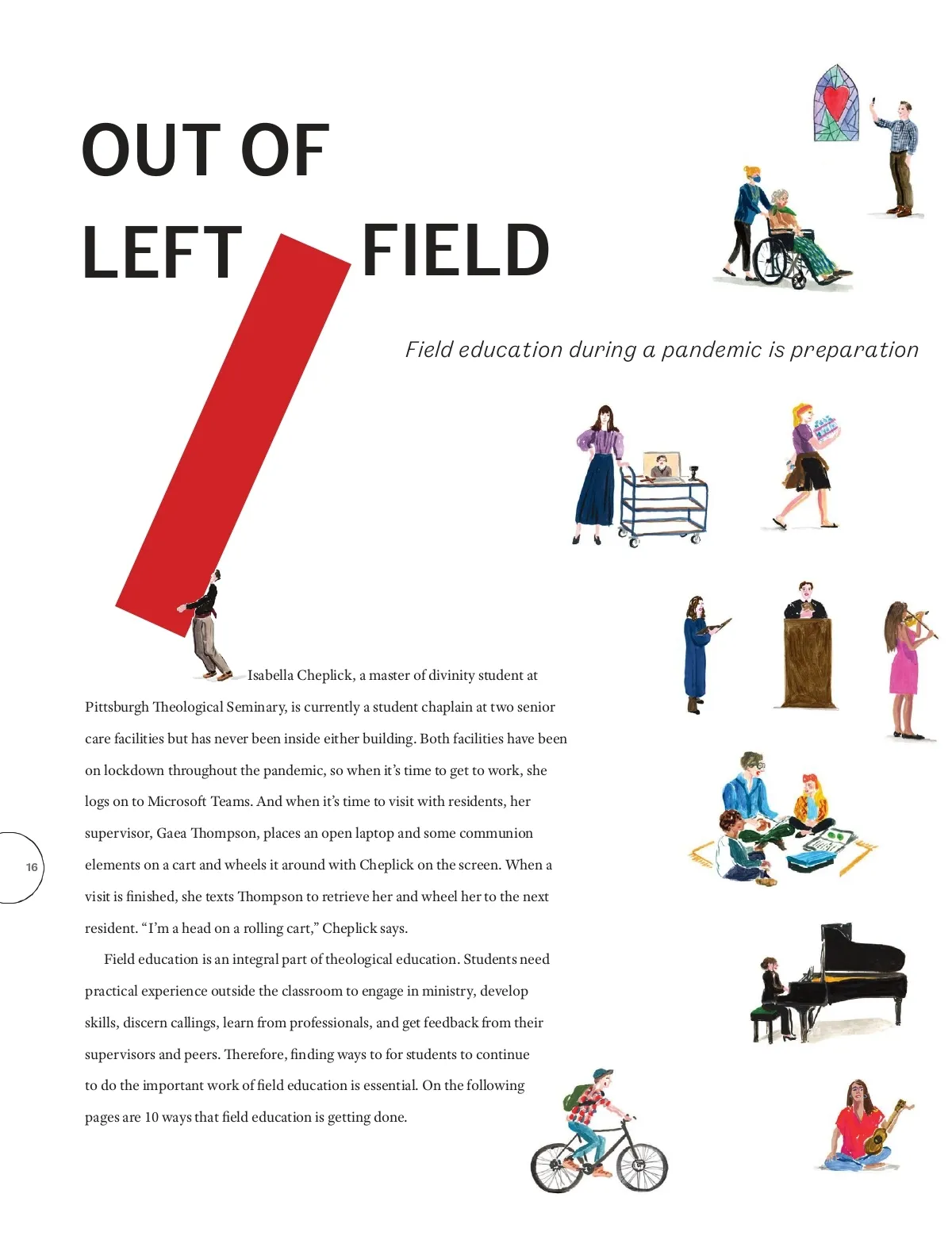 OUT OF
LEFT FIELD

Field education during a pandemic is preparation

Isabella Cheplick, a master of divinity student at Pittsburgh Theological Seminary, is currently a student chaplain at two senior care facilities but has never been inside either building. Both facilities have been on lockdown throughout the pandemic, so when it's time to get to work, she logs on to Microsoft Teams. And when it's time to visit with residents, her supervisor, Gaea Thompson, places an open laptop and some communion elements on a cart and wheels it around with Cheplick on the screen. When a visit is finished, she texts Thompson to retrieve her and wheel her to the next resident. "I'm a head on a rolling cart," Cheplick says.

Field education is an integral part of theological education. Students need practical experience outside the classroom to engage in ministry, develop skills, discern callings, learn from professionals, and get feedback from their supervisors and peers. Therefore, finding ways to for students to continue to do the important work of field education is essential. On the following pages are 10 ways that field education is getting done.

16